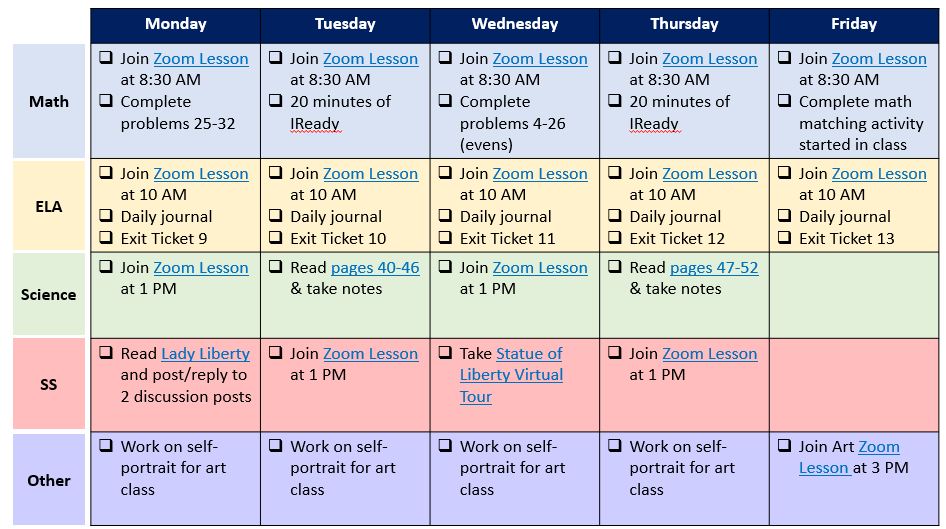 | | Monday | Tuesday | Wednesday | Thursday | Friday |
|---|---|---|---|---|---|
| Math | ❑ Join Zoom Lesson at 8:30 AM ❑ Complete problems 25-32 | ❑ Join Zoom Lesson at 8:30 AM ❑ 20 minutes of IReady | ❑ Join Zoom Lesson at 8:30 AM ❑ Complete problems 4-26 (evens) | ❑ Join Zoom Lesson at 8:30 AM ❑ 20 minutes of IReady | ❑ Join Zoom Lesson at 8:30 AM ❑ Complete math matching activity started in class |
| ELA | ❑ Join Zoom Lesson at 10 AM ❑ Daily journal ❑ Exit Ticket 9 | ❑ Join Zoom Lesson at 10 AM ❑ Daily journal ❑ Exit Ticket 10 | ❑ Join Zoom Lesson at 10 AM ❑ Daily journal ❑ Exit Ticket 11 | ❑ Join Zoom Lesson at 10 AM ❑ Daily journal ❑ Exit Ticket 12 | ❑ Join Zoom Lesson at 10 AM ❑ Daily journal ❑ Exit Ticket 13 |
| Science | ❑ Join Zoom Lesson at 1 PM | ❑ Read pages 40-46 & take notes | ❑ Join Zoom Lesson at 1 PM | ❑ Read pages 47-52 & take notes | |
| SS | ❑ Read Lady Liberty and post/reply to 2 discussion posts | ❑ Join Zoom Lesson at 1 PM | ❑ Take Statue of Liberty Virtual Tour | ❑ Join Zoom Lesson at 1 PM | |
| Other | ❑ Work on self-portrait for art class | ❑ Work on self-portrait for art class | ❑ Work on self-portrait for art class | ❑ Work on self-portrait for art class | ❑ Join Art Zoom Lesson at 3 PM |